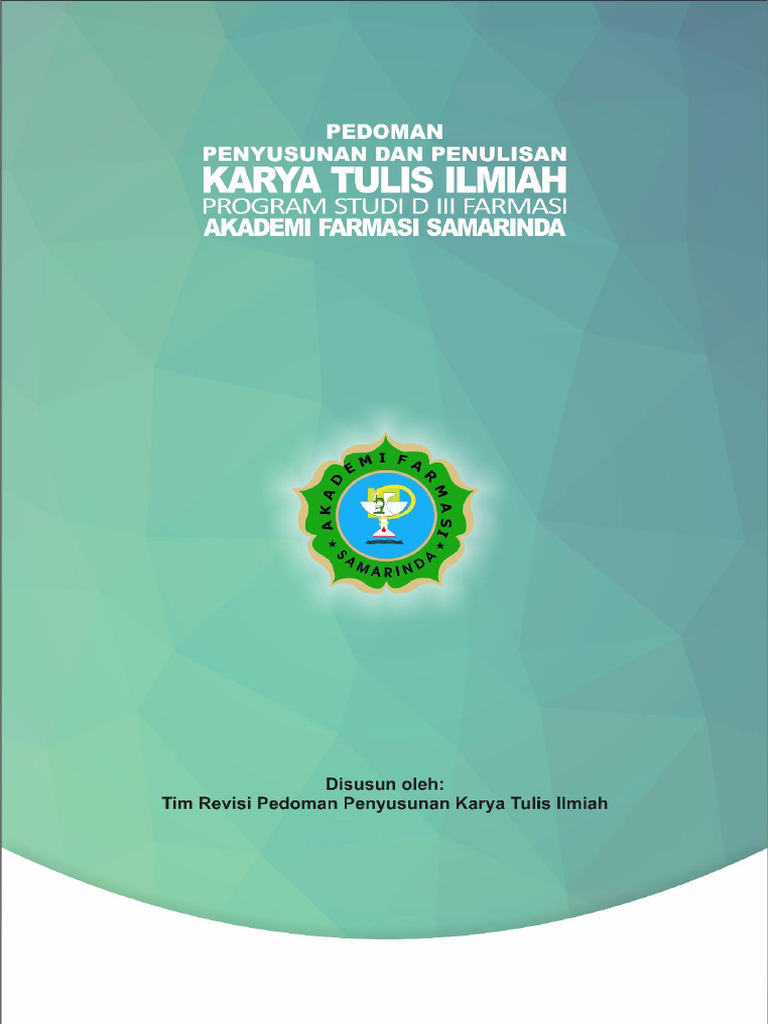 PEDOMAN
PENYUSUNAN DAN PENULISAN
KARYA TULIS ILMIAH
PROGRAM STUDI D III FARMASI
AKADEMI FARMASI SAMARINDA

AKADEMI FARMASI
SAMARINDA

Disusun oleh:
Tim Revisi Pedoman Penyusunan Karya Tulis Ilmiah